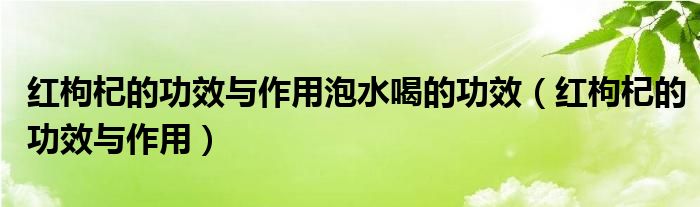 红枸杞的功效与作用泡水喝的功效（红枸杞的功效与作用）